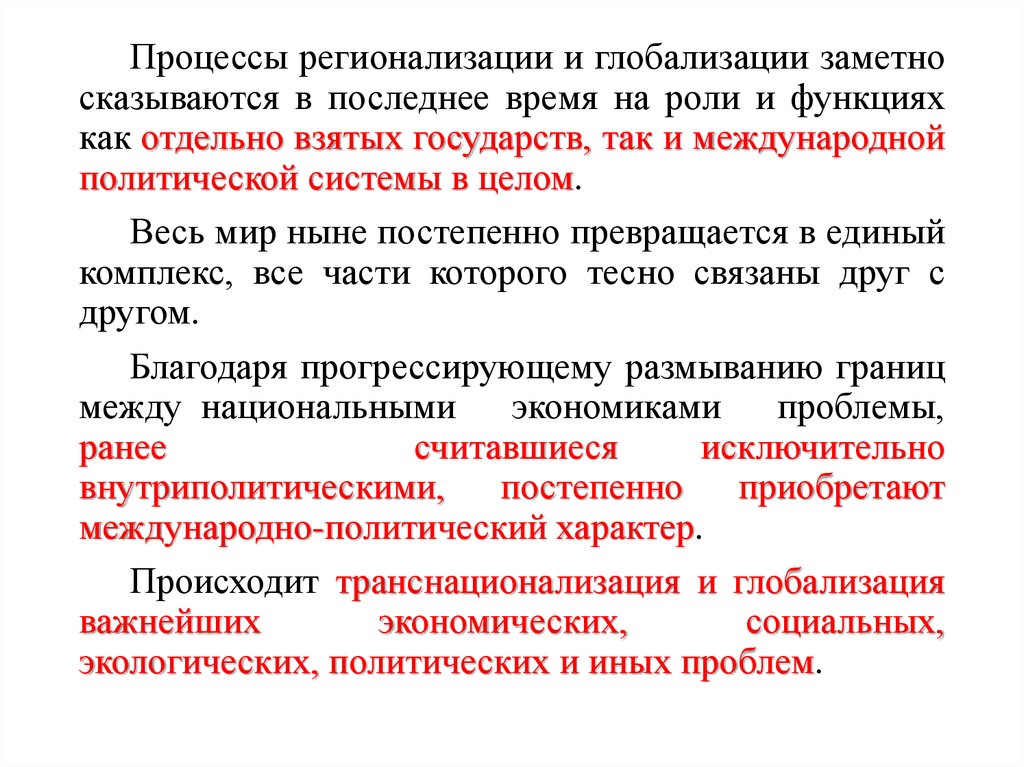 Процессы регионализации и глобализации заметно сказываются в последнее время на роли и функциях как отдельно взятых государств, так и международной политической системы в целом.

Весь мир ныне постепенно превращается в единый комплекс, все части которого тесно связаны друг с другом.

Благодаря прогрессирующему размыванию границ между национальными экономиками проблемы, ранее считавшиеся исключительно внутриполитическими, постепенно приобретают международно-политический характер.

Происходит транснационализация и глобализация важнейших экономических, социальных, экологических, политических и иных проблем.